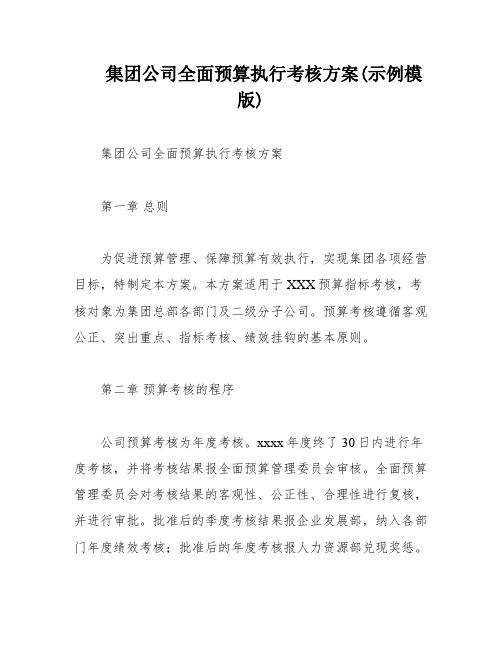 集团公司全面预算执行考核方案(示例模版)

集团公司全面预算执行考核方案

第一章 总则

为促进预算管理、保障预算有效执行，实现集团各项经营目标，特制定本方案。本方案适用于XXX预算指标考核，考核对象为集团总部各部门及二级分子公司。预算考核遵循客观公正、突出重点、指标考核、绩效挂钩的基本原则。

第二章 预算考核的程序

公司预算考核为年度考核。xxxx年度终了30日内进行年度考核，并将考核结果报全面预算管理委员会审核。全面预算管理委员会对考核结果的客观性、公正性、合理性进行复核，并进行审批。批准后的季度考核结果报企业发展部，纳入各部门年度绩效考核；批准后的年度考核报人力资源部兑现奖惩。